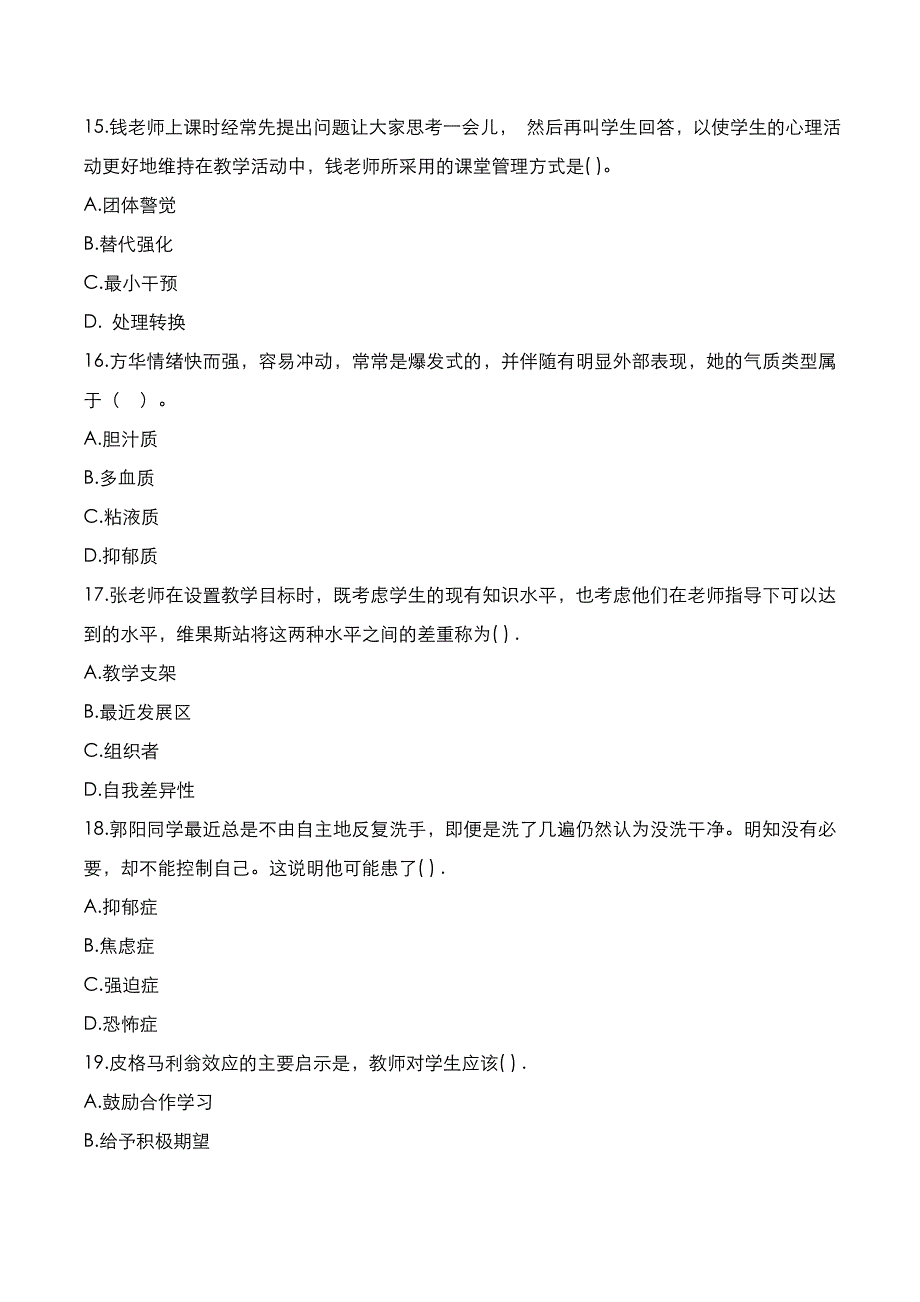 15.钱老师上课时经常先提出问题让大家思考一会儿， 然后再叫学生回答，以使学生的心理活动更好地维持在教学活动中，钱老师所采用的课堂管理方式是( )。

A.团体警觉

B.替代强化

C.最小干预

D. 处理转换

16.方华情绪快而强，容易冲动，常常是爆发式的，并伴随有明显外部表现，她的气质类型属于（ ）。

A.胆汁质

B.多血质

C.粘液质

D.抑郁质

17.张老师在设置教学目标时，既考虑学生的现有知识水平，也考虑他们在老师指导下可以达到的水平，维果斯站将这两种水平之间的差重称为( ) .

A.教学支架

B.最近发展区

C.组织者

D.自我差异性

18.郭阳同学最近总是不由自主地反复洗手，即便是洗了几遍仍然认为没洗干净。明知没有必要，却不能控制自己。这说明他可能患了( ) .

A.抑郁症

B.焦虑症

C.强迫症

D.恐怖症

19.皮格马利翁效应的主要启示是，教师对学生应该( ) .

A.鼓励合作学习

B.给予积极期望